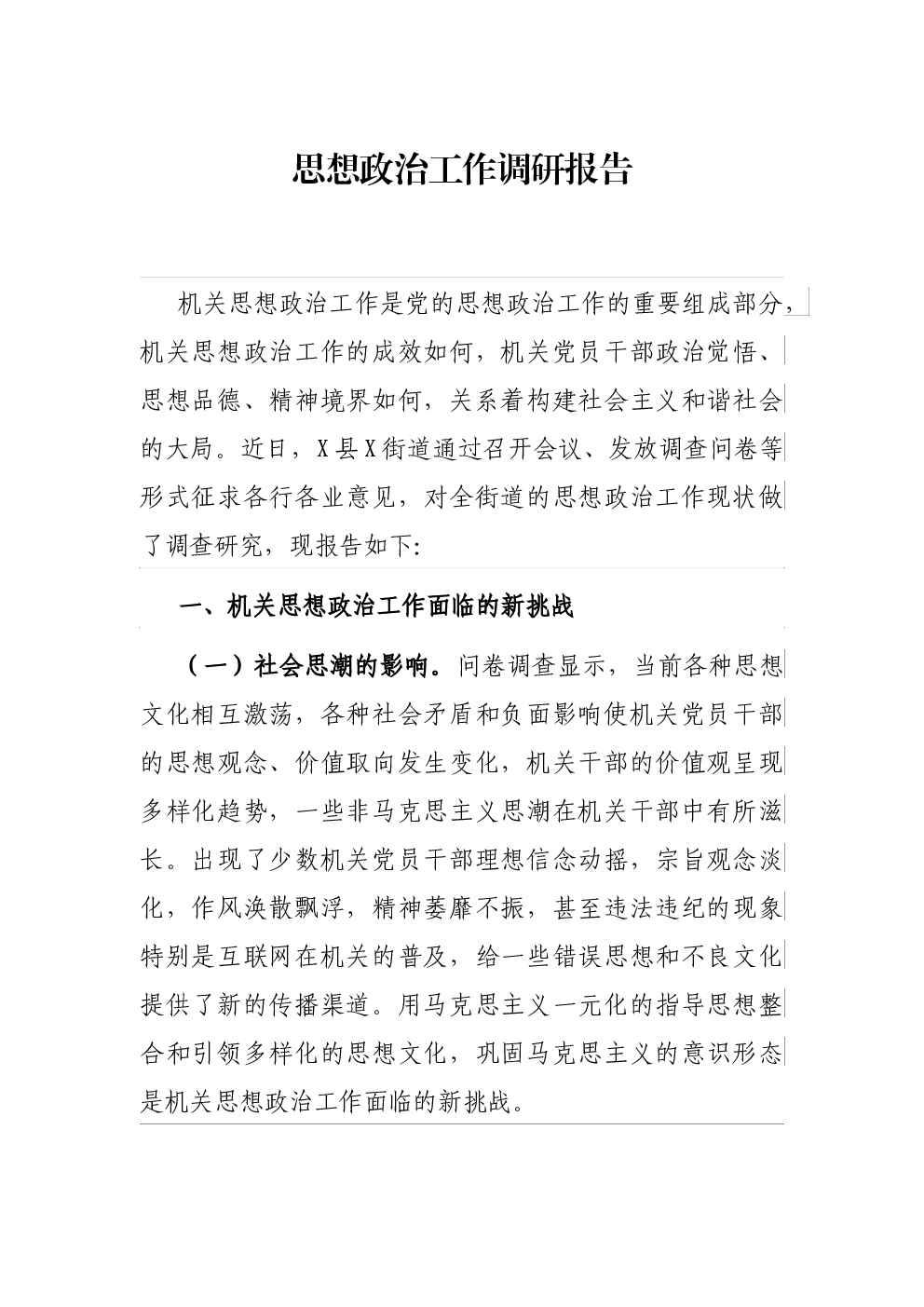 思想政治工作调研报告

机关思想政治工作是党的思想政治工作的重要组成部分，机关思想政治工作的成效如何，机关党员干部政治觉悟、思想品德、精神境界如何，关系着构建社会主义和谐社会的大局。近日，X县X街道通过召开会议、发放调查问卷等形式征求各行各业意见，对全街道的思想政治工作现状做了调查研究，现报告如下：

一、机关思想政治工作面临的新挑战

（一）社会思潮的影响。问卷调查显示，当前各种思想文化相互激荡，各种社会矛盾和负面影响使机关党员干部的思想观念、价值取向发生变化，机关干部的价值观呈现多样化趋势，一些非马克思主义思潮在机关干部中有所滋长。出现了少数机关党员干部理想信念动摇，宗旨观念淡化，作风涣散飘浮，精神萎靡不振，甚至违法违纪的现象特别是互联网在机关的普及，给一些错误思想和不良文化提供了新的传播渠道。用马克思主义一元化的指导思想整合和引领多样化的思想文化，巩固马克思主义的意识形态是机关思想政治工作面临的新挑战。